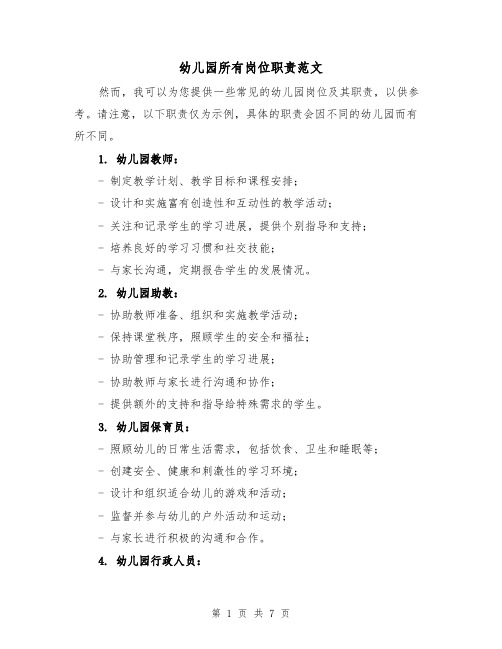 幼儿园所有岗位职责范文

然而，我可以为您提供一些常见的幼儿园岗位及其职责，以供参考。请注意，以下职责仅为示例，具体的职责会因不同的幼儿园而有所不同。

1. 幼儿园教师：

- 制定教学计划、教学目标和课程安排；

- 设计和实施富有创造性和互动性的教学活动；

- 关注和记录学生的学习进展，提供个别指导和支持；

- 培养良好的学习习惯和社交技能；

- 与家长沟通，定期报告学生的发展情况。

2. 幼儿园助教：

- 协助教师准备、组织和实施教学活动；

- 保持课堂秩序，照顾学生的安全和福祉；

- 协助管理和记录学生的学习进展；

- 协助教师与家长进行沟通和协作；

- 提供额外的支持和指导给特殊需求的学生。

3. 幼儿园保育员：

- 照顾幼儿的日常生活需求，包括饮食、卫生和睡眠等；

- 创建安全、健康和刺激性的学习环境；

- 设计和组织适合幼儿的游戏和活动；

- 监督并参与幼儿的户外活动和运动；

- 与家长进行积极的沟通和合作。

4. 幼儿园行政人员：

第 1 页 共 7 页